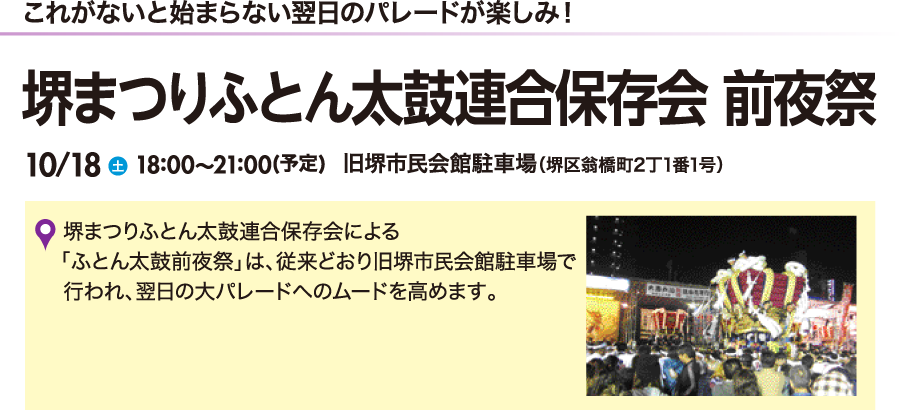 これがないと始まらない翌日のパレードが楽しみ！

堺まつりふとん太鼓連合保存会 前夜祭

10/18 土 18:00~21:00(予定) 旧堺市民会館駐車場(堺区翁橋町2丁1番1号)

堺まつりふとん太鼓連合保存会による「ふとん太鼓前夜祭」は、従来どおり旧堺市民会館駐車場で行われ、翌日の大パレードへのムードを高めます。